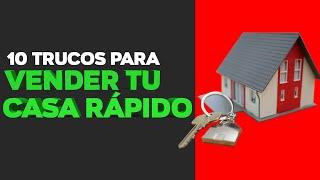 10 TRUCOS PARA
VENDER TU
CASA RÁPIDO